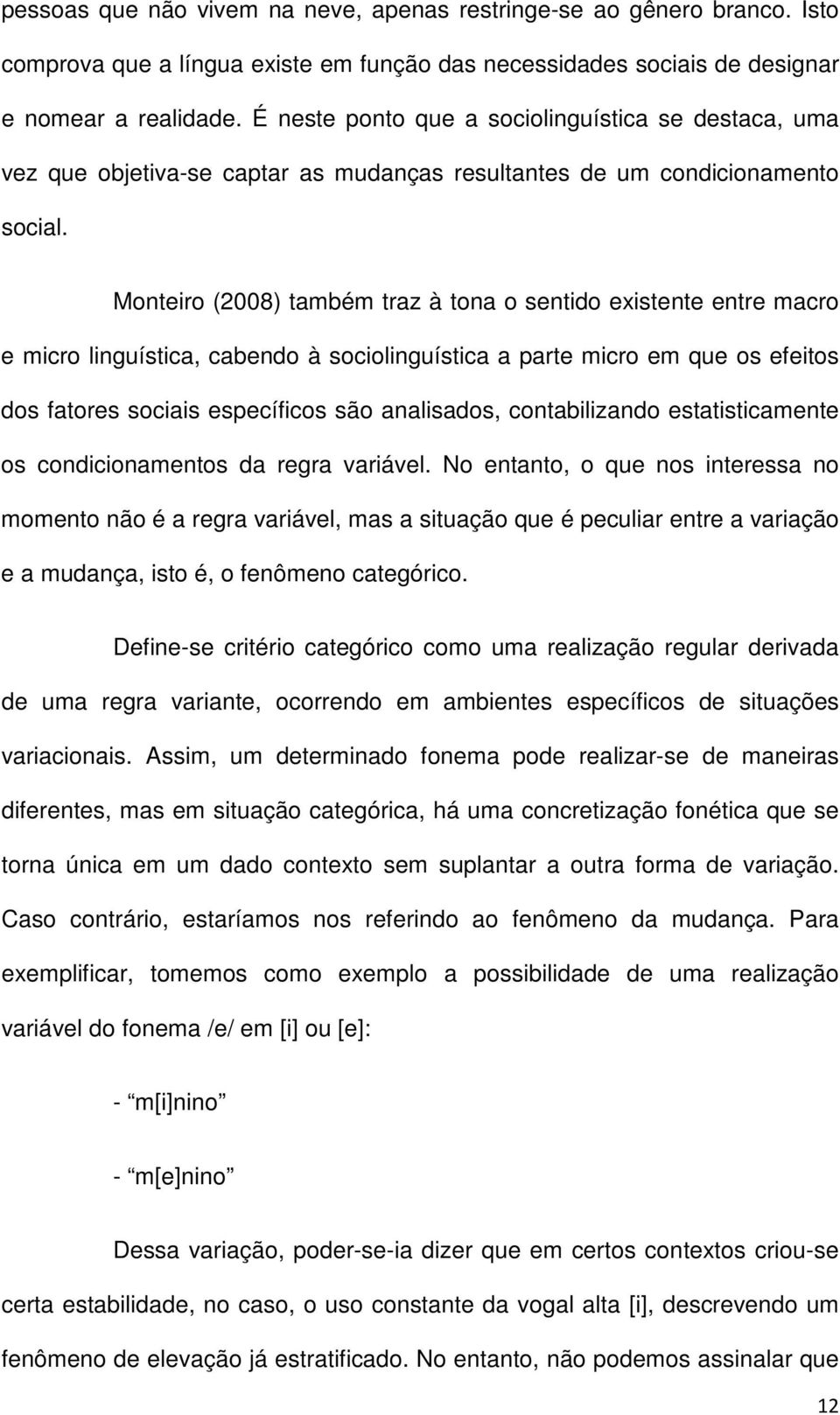 pessoas que não vivem na neve, apenas restringe-se ao gênero branco. Isto comprova que a língua existe em função das necessidades sociais de designar e nomear a realidade. É neste ponto que a sociolinguística se destaca, uma vez que objetiva-se captar as mudanças resultantes de um condicionamento social.

Monteiro (2008) também traz à tona o sentido existente entre macro e micro linguística, cabendo à sociolinguística a parte micro em que os efeitos dos fatores sociais específicos são analisados, contabilizando estatisticamente os condicionamentos da regra variável. No entanto, o que nos interessa no momento não é a regra variável, mas a situação que é peculiar entre a variação e a mudança, isto é, o fenômeno categórico.

Define-se critério categórico como uma realização regular derivada de uma regra variante, ocorrendo em ambientes específicos de situações variacionais. Assim, um determinado fonema pode realizar-se de maneiras diferentes, mas em situação categórica, há uma concretização fonética que se torna única em um dado contexto sem suplantar a outra forma de variação. Caso contrário, estaríamos nos referindo ao fenômeno da mudança. Para exemplificar, tomemos como exemplo a possibilidade de uma realização variável do fonema /e/ em [i] ou [e]:

- “m[i]nino”

- “m[e]nino”

Dessa variação, poder-se-ia dizer que em certos contextos criou-se certa estabilidade, no caso, o uso constante da vogal alta [i], descrevendo um fenômeno de elevação já estratificado. No entanto, não podemos assinalar que

12